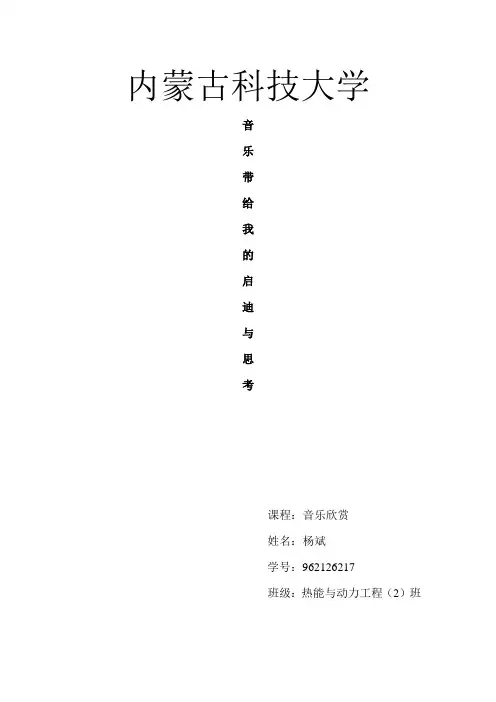 内蒙古科技大学

音
乐
带
给
我
的
启
迪
与
思
考

课程：音乐欣赏

姓名：杨斌

学号：962126217

班级：热能与动力工程（2）班